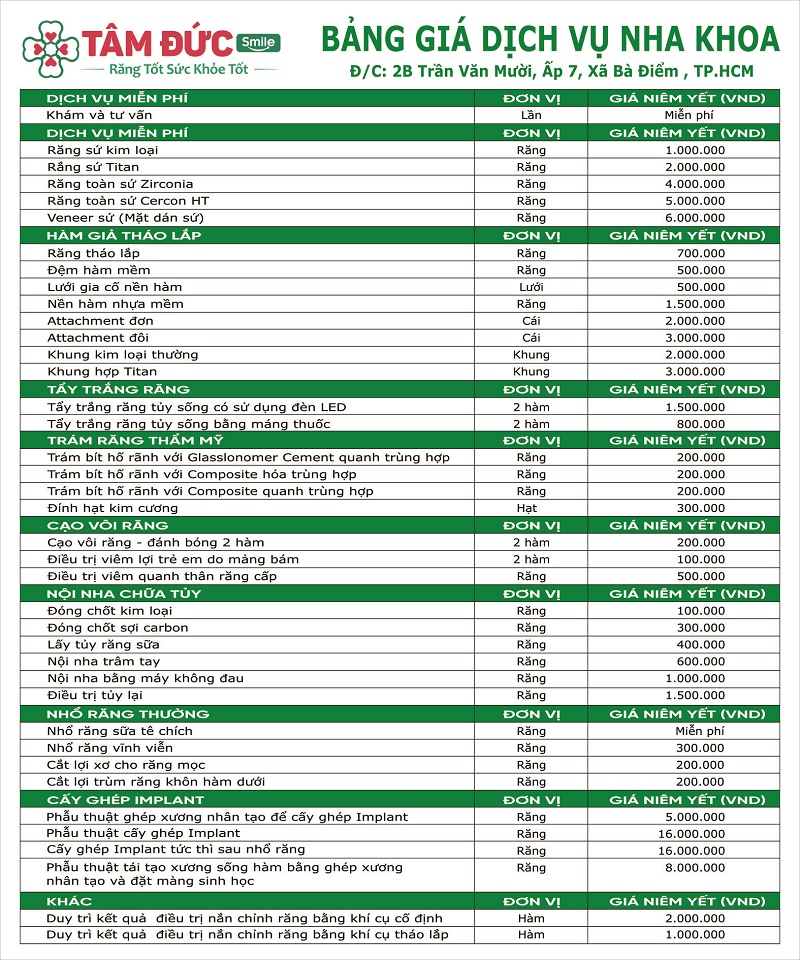 TÂM ĐỨC Smile
Răng Tốt Sức Khỏe Tốt

BẢNG GIÁ DỊCH VỤ NHA KHOA
Đ/C: 2B Trần Văn Mười, Ấp 7, Xã Bà Điểm , TP.HCM

| DỊCH VỤ MIỄN PHÍ | ĐƠN VỊ | GIÁ NIÊM YẾT (VND) |
|---|---|---|
| Khám và tư vấn | Lần | Miễn phí |
| DỊCH VỤ MIỄN PHÍ | ĐƠN VỊ | GIÁ NIÊM YẾT (VND) |
| Răng sứ kim loại | Răng | 1.000.000 |
| Răng sứ Titan | Răng | 2.000.000 |
| Răng toàn sứ Zirconia | Răng | 4.000.000 |
| Răng toàn sứ Cercon HT | Răng | 5.000.000 |
| Veneer sứ (Mặt dán sứ) | Răng | 6.000.000 |
| HÀM GIẢ THÁO LẮP | ĐƠN VỊ | GIÁ NIÊM YẾT (VND) |
| Răng tháo lắp | Răng | 700.000 |
| Đệm hàm mềm | Răng | 500.000 |
| Lưới gia cố nền hàm | Lưới | 500.000 |
| Nền hàm nhựa mềm | Răng | 1.500.000 |
| Attachment đơn | Cái | 2.000.000 |
| Attachment đôi | Cái | 3.000.000 |
| Khung kim loại thường | Khung | 2.000.000 |
| Khung hợp Titan | Khung | 3.000.000 |
| TẨY TRẮNG RĂNG | ĐƠN VỊ | GIÁ NIÊM YẾT (VND) |
| Tẩy trắng răng tủy sống có sử dụng đèn LED | 2 hàm | 1.500.000 |
| Tẩy trắng răng tủy sống bằng máng thuốc | 2 hàm | 800.000 |
| TRÁM RĂNG THẨM MỸ | ĐƠN VỊ | GIÁ NIÊM YẾT (VND) |
| Trám bít hố rãnh với GlassIonomer Cement quanh trùng hợp | Răng | 200.000 |
| Trám bít hố rãnh với Composite hóa trùng hợp | Răng | 200.000 |
| Trám bít hố rãnh với Composite quanh trùng hợp | Răng | 200.000 |
| Đính hạt kim cương | Hạt | 300.000 |
| CẠO VÔI RĂNG | ĐƠN VỊ | GIÁ NIÊM YẾT (VND) |
| Cạo vôi răng - đánh bóng 2 hàm | 2 hàm | 200.000 |
| Điều trị viêm lợi trẻ em do mảng bám | 2 hàm | 100.000 |
| Điều trị viêm quanh thân răng cấp | Răng | 500.000 |
| NỘI NHA CHỮA TỦY | ĐƠN VỊ | GIÁ NIÊM YẾT (VND) |
| Đóng chốt kim loại | Răng | 100.000 |
| Đóng chốt sợi carbon | Răng | 300.000 |
| Lấy tủy răng sữa | Răng | 400.000 |
| Nội nha trâm tay | Răng | 600.000 |
| Nội nha bằng máy không đau | Răng | 1.000.000 |
| Điều trị tủy lại | Răng | 1.500.000 |
| NHỔ RĂNG THƯỜNG | ĐƠN VỊ | GIÁ NIÊM YẾT (VND) |
| Nhổ răng sữa tê chích | Răng | Miễn phí |
| Nhổ răng vĩnh viễn | Răng | 300.000 |
| Cắt lợi xơ cho răng mọc | Răng | 200.000 |
| Cắt lợi trùm răng khôn hàm dưới | Răng | 200.000 |
| CẤY GHÉP IMPLANT | ĐƠN VỊ | GIÁ NIÊM YẾT (VND) |
| Phẫu thuật ghép xương nhân tạo để cấy ghép Implant | Răng | 5.000.000 |
| Phẫu thuật cấy ghép Implant | Răng | 16.000.000 |
| Cấy ghép Implant tức thì sau nhổ răng | Răng | 16.000.000 |
| Phẫu thuật tái tạo xương sống hàm bằng ghép xương nhân tạo và đặt màng sinh học | Răng | 8.000.000 |
| KHÁC | ĐƠN VỊ | GIÁ NIÊM YẾT (VND) |
| Duy trì kết quả điều trị nắn chỉnh răng bằng khí cụ cố định | Hàm | 2.000.000 |
| Duy trì kết quả điều trị nắn chỉnh răng bằng khí cụ tháo lắp | Hàm | 1.000.000 |